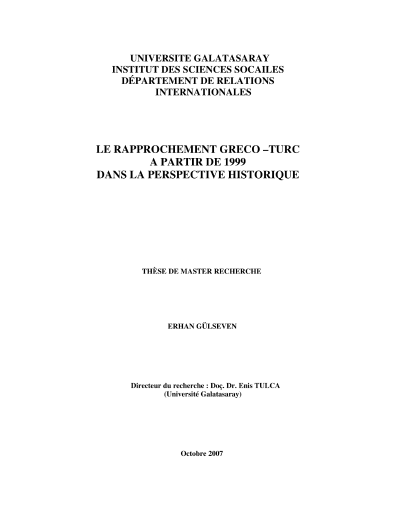 UNIVERSITE GALATASARAY
INSTITUT DES SCIENCES SOCAILES
DÉPARTEMENT DE RELATIONS INTERNATIONALES

LE RAPPROCHEMENT GRECO –TURC
A PARTIR DE 1999
DANS LA PERSPECTIVE HISTORIQUE

THÈSE DE MASTER RECHERCHE

ERHAN GÜLSEVEN

Directeur du recherche : Doç. Dr. Enis TULCA
(Université Galatasaray)

Octobre 2007